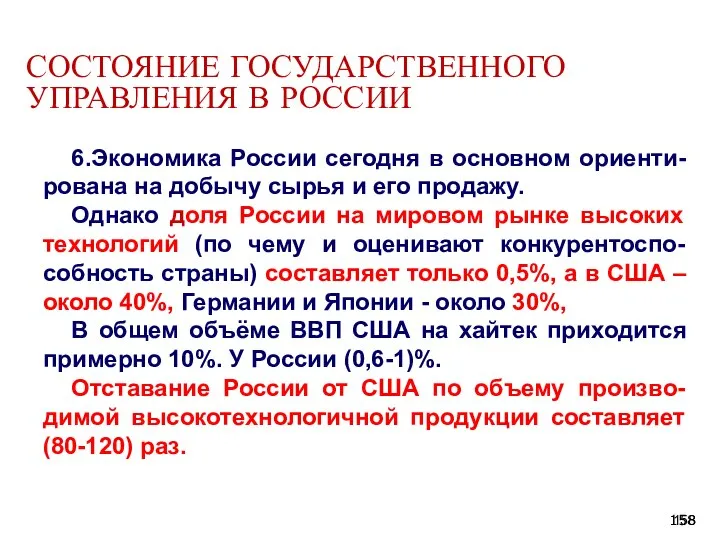 СОСТОЯНИЕ ГОСУДАРСТВЕННОГО УПРАВЛЕНИЯ В РОССИИ

6.Экономика России сегодня в основном ориентирована на добычу сырья и его продажу.

Однако доля России на мировом рынке высоких технологий (по чему и оценивают конкурентоспособность страны) составляет только 0,5%, а в США – около 40%, Германии и Японии - около 30%,

В общем объёме ВВП США на хайтек приходится примерно 10%. У России (0,6-1)%.

Отставание России от США по объему производимой высокотехнологичной продукции составляет (80-120) раз.

158